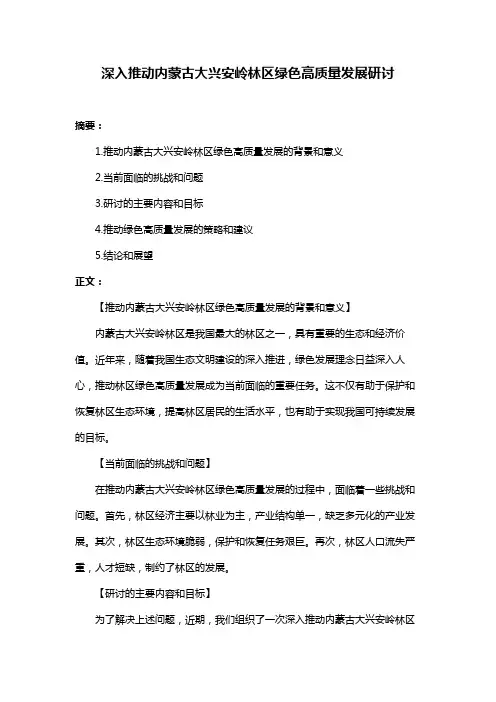 深入推动内蒙古大兴安岭林区绿色高质量发展研讨

摘要：

1.推动内蒙古大兴安岭林区绿色高质量发展的背景和意义

2.当前面临的挑战和问题

3.研讨的主要内容和目标

4.推动绿色高质量发展的策略和建议

5.结论和展望

正文：

【推动内蒙古大兴安岭林区绿色高质量发展的背景和意义】

内蒙古大兴安岭林区是我国最大的林区之一，具有重要的生态和经济价值。近年来，随着我国生态文明建设的深入推进，绿色发展理念日益深入人心，推动林区绿色高质量发展成为当前面临的重要任务。这不仅有助于保护和恢复林区生态环境，提高林区居民的生活水平，也有助于实现我国可持续发展的目标。

【当前面临的挑战和问题】

在推动内蒙古大兴安岭林区绿色高质量发展的过程中，面临着一些挑战和问题。首先，林区经济主要以林业为主，产业结构单一，缺乏多元化的产业发展。其次，林区生态环境脆弱，保护和恢复任务艰巨。再次，林区人口流失严重，人才短缺，制约了林区的发展。

【研讨的主要内容和目标】

为了解决上述问题，近期，我们组织了一次深入推动内蒙古大兴安岭林区